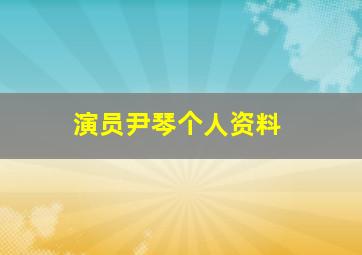 演员尹琴个人资料